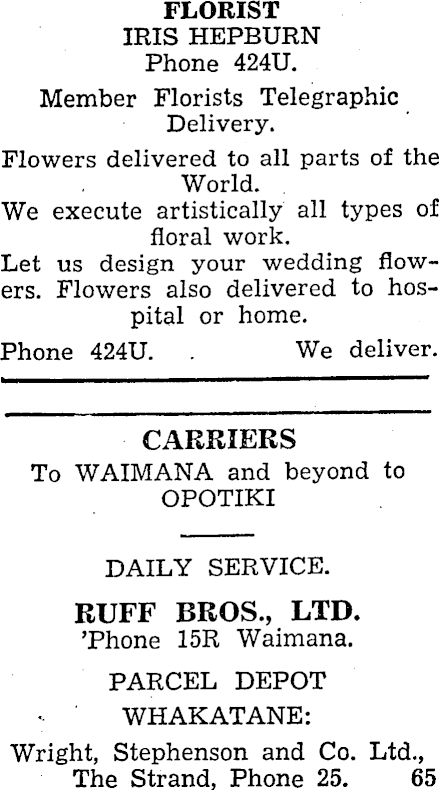 FLORIST
IRIS HEPBURN
Phone 424U.

Member Florists Telegraphic Delivery.

Flowers delivered to all parts of the World.
We execute artistically all types of floral work.
Let us design your wedding flowers. Flowers also delivered to hospital or home.

Phone 424U. We deliver.

CARRIERS
To WAIMANA and beyond to OPOTIKI

DAILY SERVICE.

RUFF BROS., LTD.
'Phone 15R Waimana.

PARCEL DEPOT
WHAKATANE:

Wright, Stephenson and Co. Ltd., The Strand, Phone 25.

65